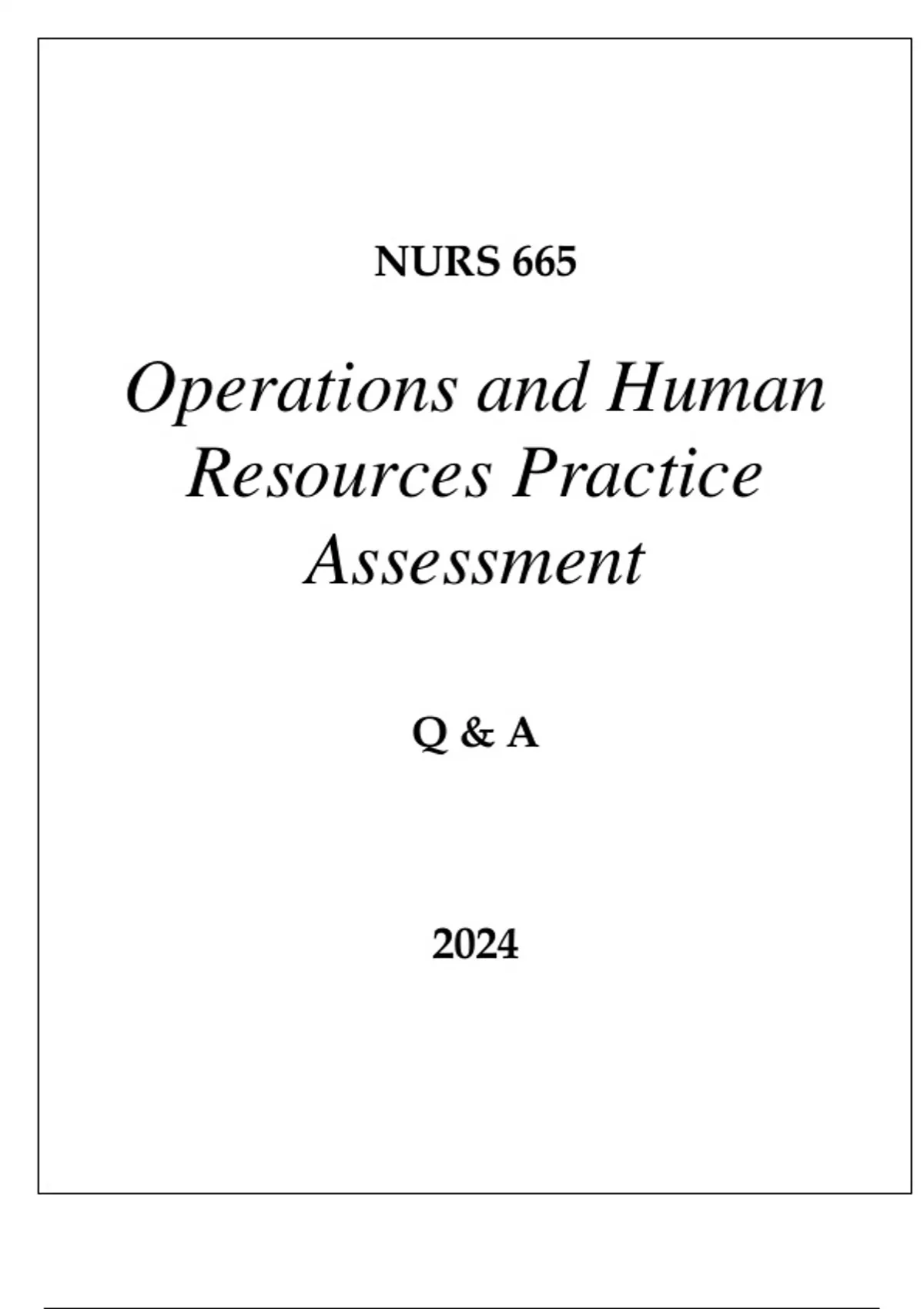 NURS 665

Operations and Human Resources Practice Assessment

Q & A

2024